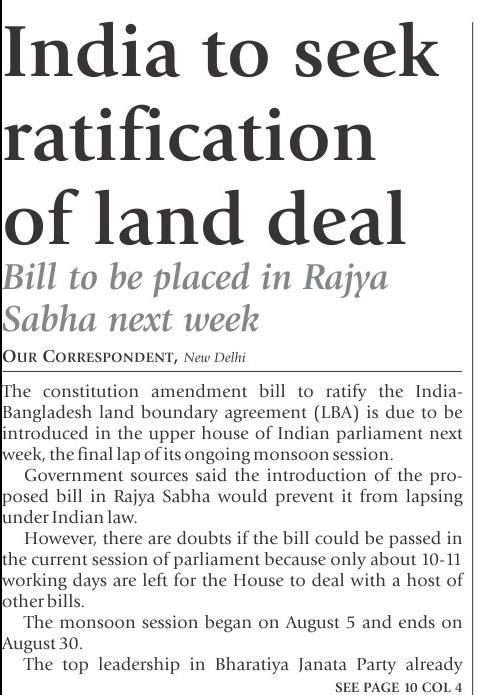 India to seek ratification of land deal

Bill to be placed in Rajya Sabha next week

OUR CORRESPONDENT, New Delhi

The constitution amendment bill to ratify the India-Bangladesh land boundary agreement (LBA) is due to be introduced in the upper house of Indian parliament next week, the final lap of its ongoing monsoon session.

Government sources said the introduction of the proposed bill in Rajya Sabha would prevent it from lapsing under Indian law.

However, there are doubts if the bill could be passed in the current session of parliament because only about 10-11 working days are left for the House to deal with a host of other bills.

The monsoon session began on August 5 and ends on August 30.

The top leadership in Bharatiya Janata Party already

SEE PAGE 10 COL 4